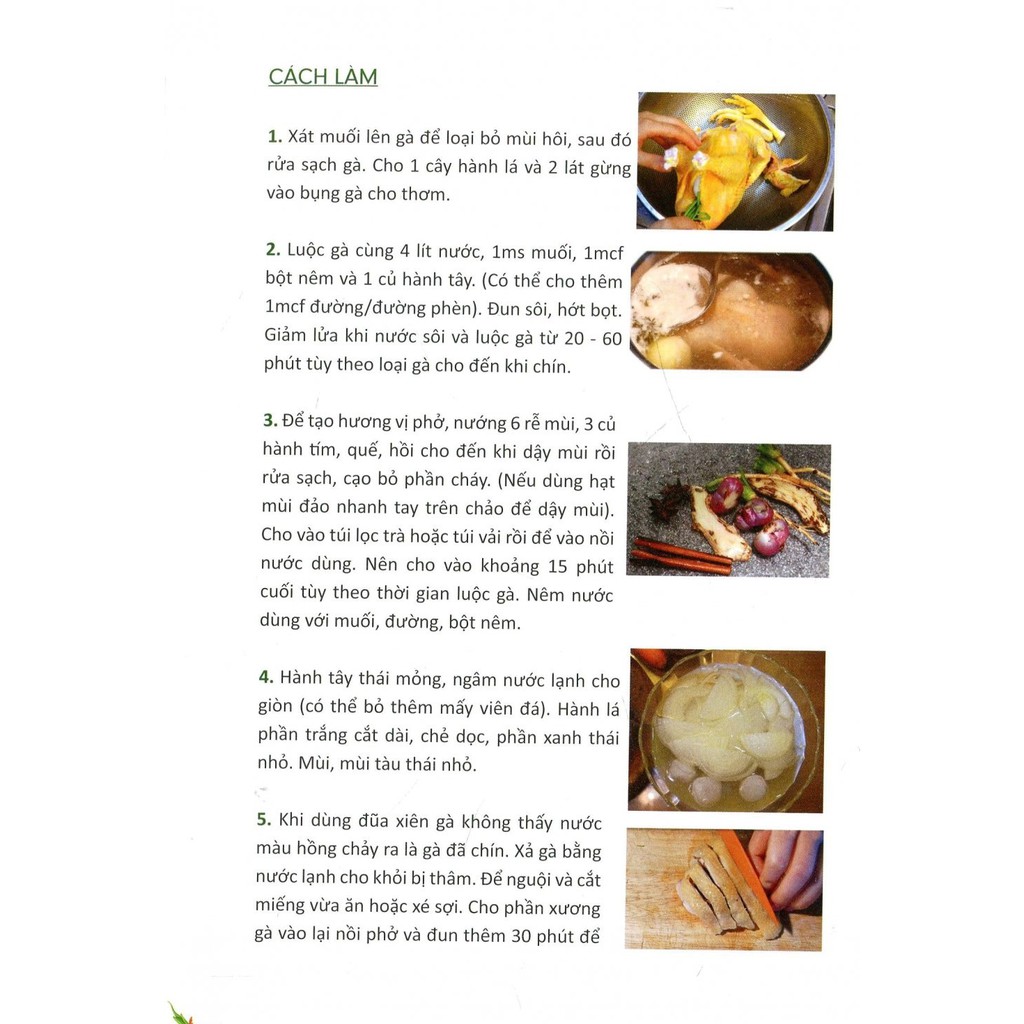 CÁCH LÀM

1. Xát muối lên gà để loại bỏ mùi hôi, sau đó rửa sạch gà. Cho 1 cây hành lá và 2 lát gừng vào bụng gà cho thơm.

2. Luộc gà cùng 4 lít nước, 1ms muối, 1mcf bột nêm và 1 củ hành tây. (Có thể cho thêm 1mcf đường/đường phèn). Đun sôi, hớt bọt. Giảm lửa khi nước sôi và luộc gà từ 20 - 60 phút tùy theo loại gà cho đến khi chín.

3. Để tạo hương vị phở, nướng 6 rễ mùi, 3 củ hành tím, quế, hồi cho đến khi dậy mùi rồi rửa sạch, cạo bỏ phần cháy. (Nếu dùng hạt mùi đảo nhanh tay trên chảo để dậy mùi). Cho vào túi lọc trà hoặc túi vải rồi để vào nồi nước dùng. Nên cho vào khoảng 15 phút cuối tùy theo thời gian luộc gà. Nêm nước dùng với muối, đường, bột nêm.

4. Hành tây thái mỏng, ngâm nước lạnh cho giòn (có thể bỏ thêm mấy viên đá). Hành lá phần trắng cắt dài, chẻ dọc, phần xanh thái nhỏ. Mùi, mùi tàu thái nhỏ.

5. Khi dùng đũa xiên gà không thấy nước màu hồng chảy ra là gà đã chín. Xả gà bằng nước lạnh cho khỏi bị thâm. Để nguội và cắt miếng vừa ăn hoặc xé sợi. Cho phần xương gà vào lại nồi phở và đun thêm 30 phút để